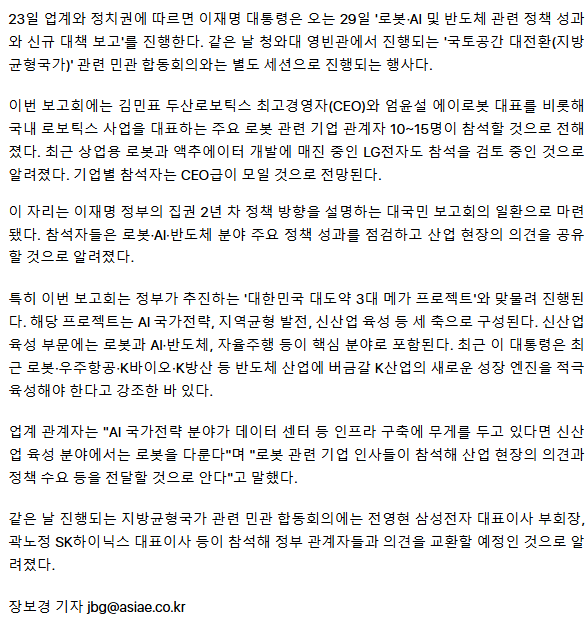 23일 업계와 정치권에 따르면 이재명 대통령은 오는 29일 '로봇·AI 및 반도체 관련 정책 성과와 신규 대책 보고'를 진행한다. 같은 날 청와대 영빈관에서 진행되는 '국토공간 대전환(지방균형국가)' 관련 민관 합동회의와는 별도 세션으로 진행되는 행사다.

이번 보고회에는 김민표 두산로보틱스 최고경영자(CEO)와 엄윤설 에이로봇 대표를 비롯해 국내 로보틱스 사업을 대표하는 주요 로봇 관련 기업 관계자 10~15명이 참석할 것으로 전해졌다. 최근 상업용 로봇과 액추에이터 개발에 매진 중인 LG전자도 참석을 검토 중인 것으로 알려졌다. 기업별 참석자는 CEO급이 모일 것으로 전망된다.

이 자리는 이재명 정부의 집권 2년 차 정책 방향을 설명하는 대국민 보고회의 일환으로 마련됐다. 참석자들은 로봇·AI·반도체 분야 주요 정책 성과를 점검하고 산업 현장의 의견을 공유할 것으로 알려졌다.

특히 이번 보고회는 정부가 추진하는 '대한민국 대도약 3대 메가 프로젝트'와 맞물려 진행된다. 해당 프로젝트는 AI 국가전략, 지역균형 발전, 신산업 육성 등 세 축으로 구성된다. 신산업 육성 부문에는 로봇과 AI·반도체, 자율주행 등이 핵심 분야로 포함된다. 최근 이 대통령은 최근 로봇·우주항공·K바이오·K방산 등 반도체 산업에 버금갈 K산업의 새로운 성장 엔진을 적극 육성해야 한다고 강조한 바 있다.

업계 관계자는 "AI 국가전략 분야가 데이터 센터 등 인프라 구축에 무게를 두고 있다면 신산업 육성 분야에서는 로봇을 다룬다"며 "로봇 관련 기업 인사들이 참석해 산업 현장의 의견과 정책 수요 등을 전달할 것으로 안다"고 말했다.

같은 날 진행되는 지방균형국가 관련 민관 합동회의에는 전영현 삼성전자 대표이사 부회장, 곽노정 SK하이닉스 대표이사 등이 참석해 정부 관계자들과 의견을 교환할 예정인 것으로 알려졌다.

장보경 기자 jbg@asiae.co.kr